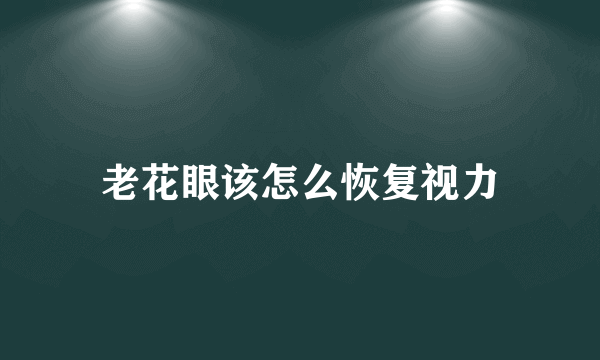 老花眼该怎么恢复视力